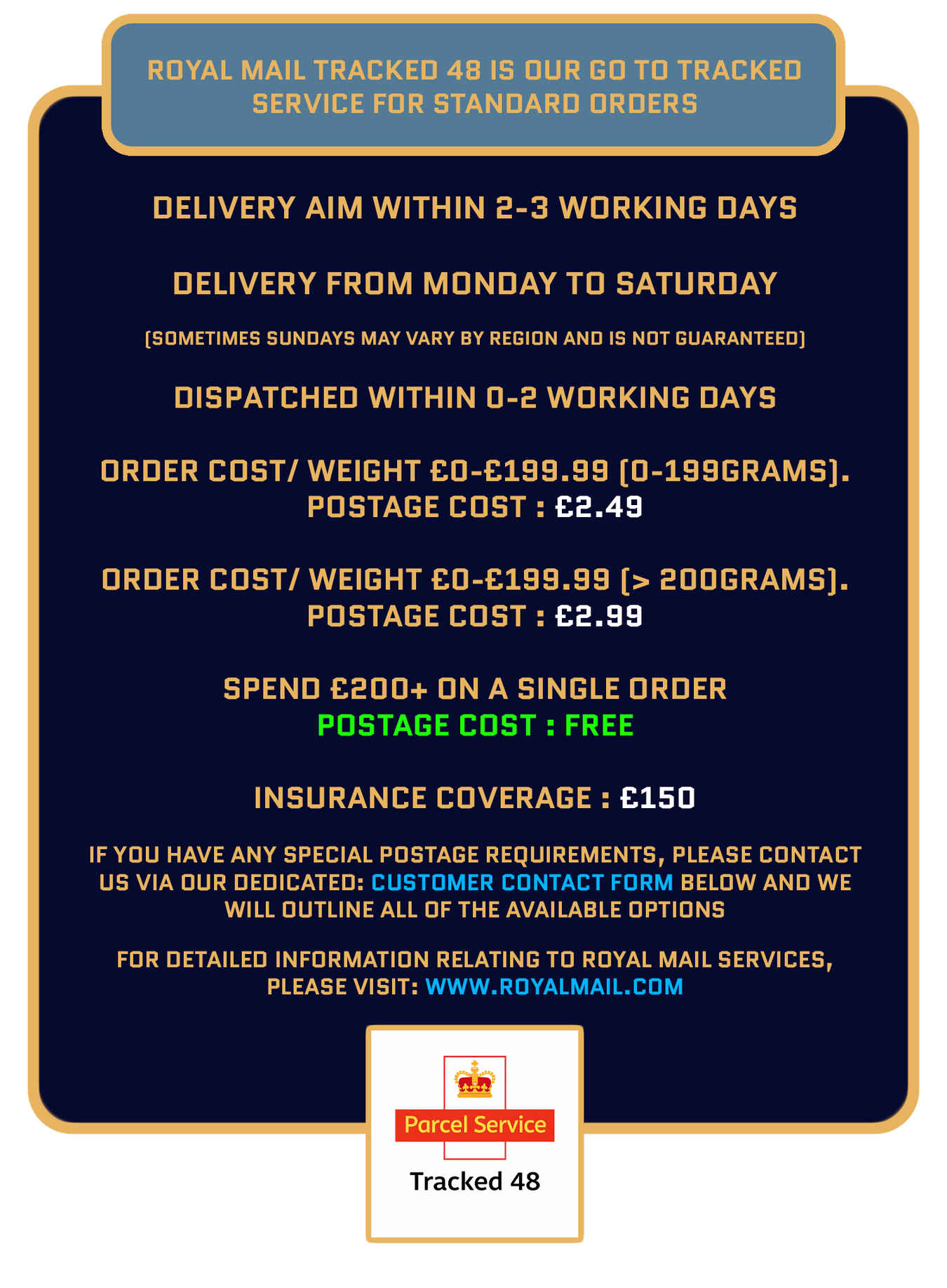 ROYAL MAIL TRACKED 48 IS OUR GO TO TRACKED SERVICE FOR STANDARD ORDERS

DELIVERY AIM WITHIN 2-3 WORKING DAYS

DELIVERY FROM MONDAY TO SATURDAY

(SOMETIMES SUNDAYS MAY VARY BY REGION AND IS NOT GUARANTEED)

DISPATCHED WITHIN 0-2 WORKING DAYS

ORDER COST/ WEIGHT £0-£199.99 (0-199GRAMS).
POSTAGE COST : £2.49

ORDER COST/ WEIGHT £0-£199.99 (> 200GRAMS).
POSTAGE COST : £2.99

SPEND £200+ ON A SINGLE ORDER
POSTAGE COST : FREE

INSURANCE COVERAGE : £150

IF YOU HAVE ANY SPECIAL POSTAGE REQUIREMENTS, PLEASE CONTACT US VIA OUR DEDICATED: CUSTOMER CONTACT FORM BELOW AND WE WILL OUTLINE ALL OF THE AVAILABLE OPTIONS

FOR DETAILED INFORMATION RELATING TO ROYAL MAIL SERVICES, PLEASE VISIT: WWW.ROYALMAIL.COM

Parcel Service
Tracked 48